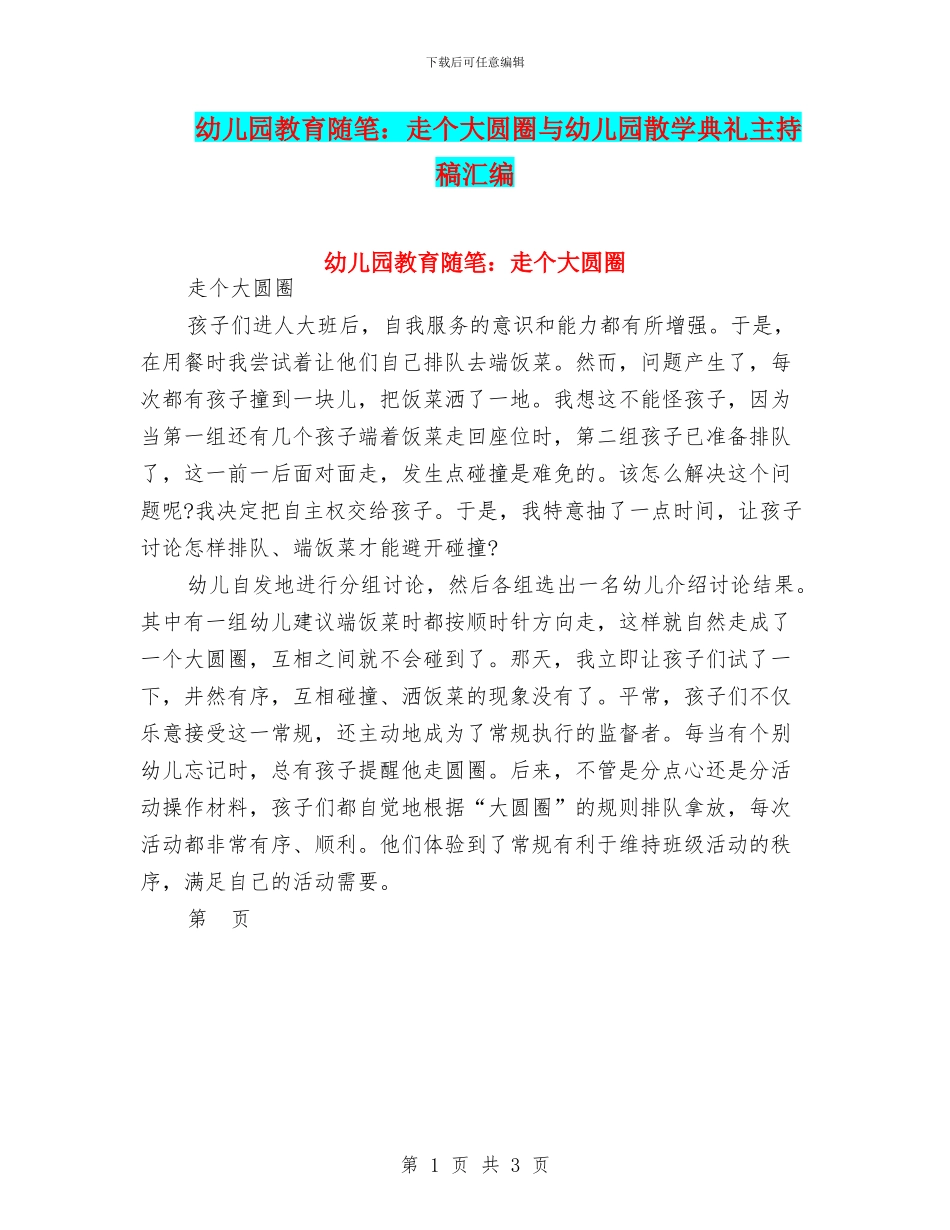 下载后可任意编辑

幼儿园教育随笔：走个大圆圈与幼儿园散学典礼主持稿汇编

幼儿园教育随笔：走个大圆圈

走个大圆圈

孩子们进人大班后，自我服务的意识和能力都有所增强。于是，在用餐时我尝试着让他们自己排队去端饭菜。然而，问题产生了，每次都有孩子撞到一块儿，把饭菜洒了一地。我想这不能怪孩子，因为当第一组还有几个孩子端着饭菜走回座位时，第二组孩子已准备排队了，这一前一后面对面走，发生点碰撞是难免的。该怎么解决这个问题呢?我决定把自主权交给孩子。于是，我特意抽了一点时间，让孩子讨论怎样排队、端饭菜才能避开碰撞?

幼儿自发地进行分组讨论，然后各组选出一名幼儿介绍讨论结果。其中有一组幼儿建议端饭菜时都按顺时针方向走，这样就自然走成了一个大圆圈，互相之间就不会碰到了。那天，我立即让孩子们试了一下，井然有序，互相碰撞、洒饭菜的现象没有了。平常，孩子们不仅乐意接受这一常规，还主动地成为了常规执行的监督者。每当有个别幼儿忘记时，总有孩子提醒他走圆圈。后来，不管是分点心还是分活动操作材料，孩子们都自觉地根据“大圆圈”的规则排队拿放，每次活动都非常有序、顺利。他们体验到了常规有利于维持班级活动的秩序，满足自己的活动需要。

第　页

第 1 页 共 3 页